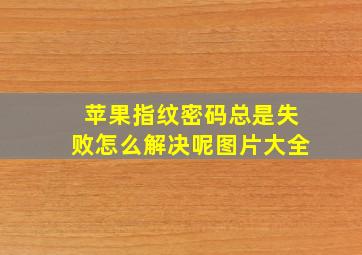 苹果指纹密码总是失败怎么解决呢图片大全